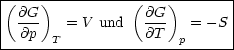 $\left(\frac{\partial G}{\partial p}\right)_T = V$ und $\left(\frac{\partial G}{\partial T}\right)_p = -S$